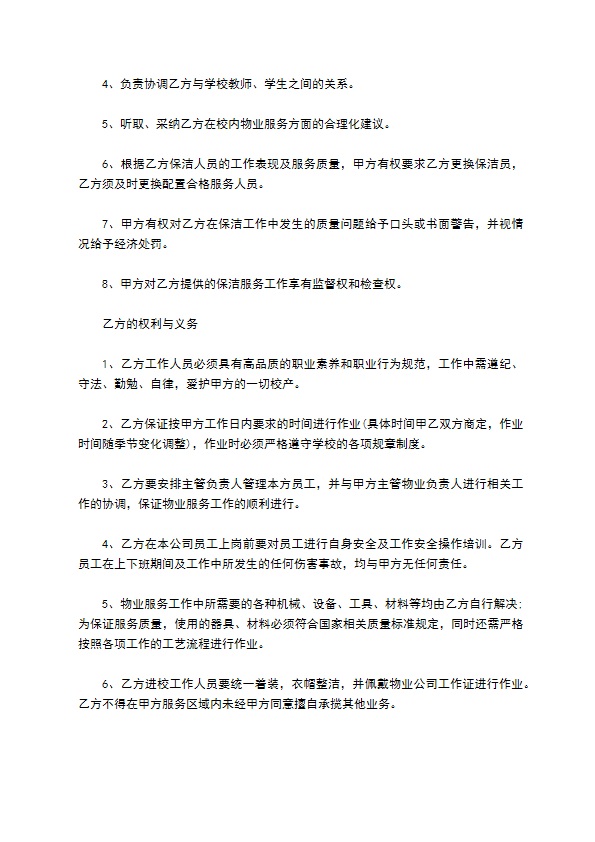 4、负责协调乙方与学校教师、学生之间的关系。

5、听取、采纳乙方在校内物业服务方面的合理化建议。

6、根据乙方保洁人员的工作表现及服务质量，甲方有权要求乙方更换保洁员，乙方须及时更换配置合格服务人员。

7、甲方有权对乙方在保洁工作中发生的质量问题给予口头或书面警告，并视情况给予经济处罚。

8、甲方对乙方提供的保洁服务工作享有监督权和检查权。

乙方的权利与义务

1、乙方工作人员必须具有高品质的职业素养和职业行为规范，工作中需遵纪、守法、勤勉、自律，爱护甲方的一切校产。

2、乙方保证按甲方工作日内要求的时间进行作业(具体时间甲乙双方商定，作业时间随季节变化调整)，作业时必须严格遵守学校的各项规章制度。

3、乙方要安排主管负责人管理本方员工，并与甲方主管物业负责人进行相关工作的协调，保证物业服务工作的顺利进行。

4、乙方在本公司员工上岗前要对员工进行自身安全及工作安全操作培训。乙方员工在上下班期间及工作中所发生的任何伤害事故，均与甲方无任何责任。

5、物业服务工作中所需要的各种机械、设备、工具、材料等均由乙方自行解决:为保证服务质量，使用的器具、材料必须符合国家相关质量标准规定，同时还需严格按照各项工作的工艺流程进行作业。

6、乙方进校工作人员要统一着装，衣帽整洁，并佩戴物业公司工作证进行作业。乙方不得在甲方服务区域内未经甲方同意擅自承揽其他业务。